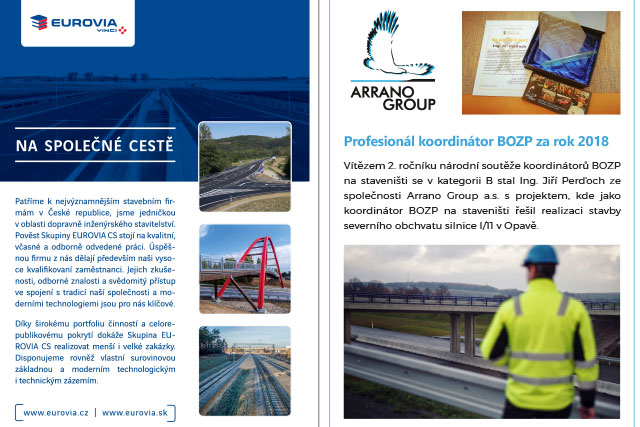 EUROVIA
VINCI

NA SPOLEČNÉ CESTĚ

Patříme k nejvýznamnějším stavebním firmám v České republice, jsme jedničkou v oblasti dopravně inženýrského stavitelství. Pověst Skupiny EUROVIA CS stojí na kvalitní, včasné a odborně odvedené práci. Úspěšnou firmu z nás dělají především naši vysoce kvalifikovaní zaměstnanci. Jejich zkušenosti, odborné znalosti a svědomitý přístup ve spojení s tradicí naší společnosti a moderními technologiemi jsou pro nás klíčové.

Díky širokému portfoliu činností a celorepublikovému pokrytí dokáže Skupina EUROVIA CS realizovat menší i velké zakázky. Disponujeme rovněž vlastní surovinovou základnou a moderním technologickým i technickým zázemím.

www.eurovia.cz | www.eurovia.sk

ARRANO GROUP

Profesionál koordinátor BOZP za rok 2018

Vítězem 2. ročníku národní soutěže koordinátorů BOZP na staveništi se v kategorii B stal Ing. Jiří Perďoch ze společnosti Arrano Group a.s. s projektem, kde jako koordinátor BOZP na staveništi řešil realizaci stavby severního obchvatu silnice I/11 v Opavě.